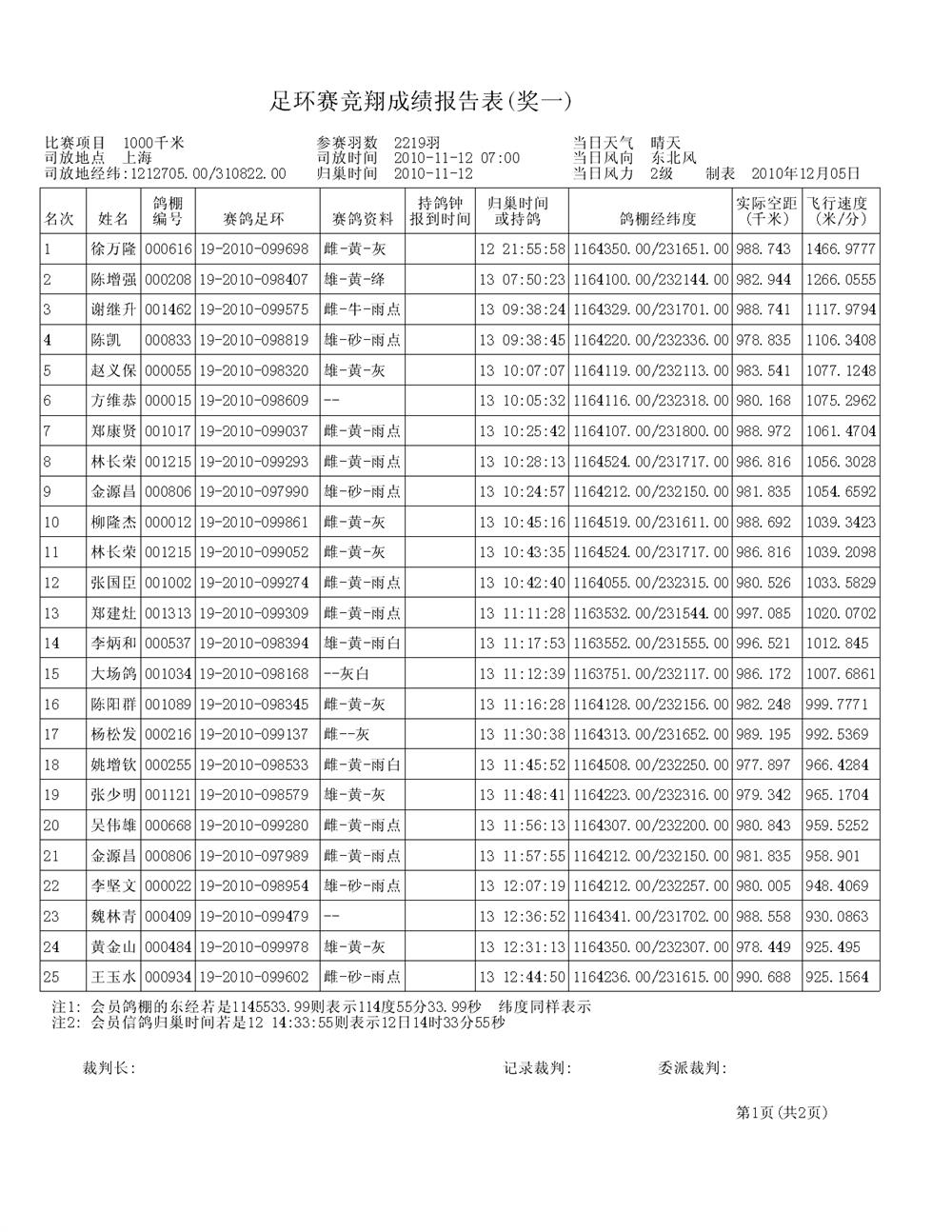 足环赛竞翔成绩报告表(奖一)

比赛项目 1000千米
司放地点 上海
司放地经纬:1212705.00/310822.00

参赛羽数 2219羽
司放时间 2010-11-12 07:00
归巢时间 2010-11-12

当日天气 晴天
当日风向 东北风
当日风力 2级 制表 2010年12月05日

| 名次 | 姓名 | 鸽棚编号 | 赛鸽足环 | 赛鸽资料 | 持鸽钟报到时间 | 归巢时间或持鸽 | 鸽棚经纬度 | 实际空距(千米) | 飞行速度(米/分) |
|---|---|---|---|---|---|---|---|---|---|
| 1 | 徐万隆 | 000616 | 19-2010-099698 | 雌-黄-灰 | | 12 21:55:58 | 1164350.00/231651.00 | 988.743 | 1466.9777 |
| 2 | 陈增强 | 000208 | 19-2010-098407 | 雄-黄-绛 | | 13 07:50:23 | 1164100.00/232144.00 | 982.944 | 1266.0555 |
| 3 | 谢继升 | 001462 | 19-2010-099575 | 雌-牛-雨点 | | 13 09:38:24 | 1164329.00/231701.00 | 988.741 | 1117.9794 |
| 4 | 陈凯 | 000833 | 19-2010-098819 | 雄-砂-雨点 | | 13 09:38:45 | 1164220.00/232336.00 | 978.835 | 1106.3408 |
| 5 | 赵义保 | 000055 | 19-2010-098320 | 雄-黄-灰 | | 13 10:07:07 | 1164119.00/232113.00 | 983.541 | 1077.1248 |
| 6 | 方维恭 | 000015 | 19-2010-098609 | -- | | 13 10:05:32 | 1164116.00/232318.00 | 980.168 | 1075.2962 |
| 7 | 郑康贤 | 001017 | 19-2010-099037 | 雌-黄-雨点 | | 13 10:25:42 | 1164107.00/231800.00 | 988.972 | 1061.4704 |
| 8 | 林长荣 | 001215 | 19-2010-099293 | 雌-黄-雨点 | | 13 10:28:13 | 1164524.00/231717.00 | 986.816 | 1056.3028 |
| 9 | 金源昌 | 000806 | 19-2010-097990 | 雄-砂-雨点 | | 13 10:24:57 | 1164212.00/232150.00 | 981.835 | 1054.6592 |
| 10 | 柳隆杰 | 000012 | 19-2010-099861 | 雌-黄-灰 | | 13 10:45:16 | 1164519.00/231611.00 | 988.692 | 1039.3423 |
| 11 | 林长荣 | 001215 | 19-2010-099052 | 雌-黄-灰 | | 13 10:43:35 | 1164524.00/231717.00 | 986.816 | 1039.2098 |
| 12 | 张国臣 | 001002 | 19-2010-099274 | 雌-黄-雨点 | | 13 10:42:40 | 1164055.00/232315.00 | 980.526 | 1033.5829 |
| 13 | 郑建灶 | 001313 | 19-2010-099309 | 雌-黄-雨点 | | 13 11:11:28 | 1163532.00/231544.00 | 997.085 | 1020.0702 |
| 14 | 李炳和 | 000537 | 19-2010-098394 | 雄-黄-雨白 | | 13 11:17:53 | 1163552.00/231555.00 | 996.521 | 1012.845 |
| 15 | 大场鸽 | 001034 | 19-2010-098168 | --灰白 | | 13 11:12:39 | 1163751.00/232117.00 | 986.172 | 1007.6861 |
| 16 | 陈阳群 | 001089 | 19-2010-098345 | 雌-黄-灰 | | 13 11:16:28 | 1164128.00/232156.00 | 982.248 | 999.7771 |
| 17 | 杨松发 | 000216 | 19-2010-099137 | 雌--灰 | | 13 11:30:38 | 1164313.00/231652.00 | 989.195 | 992.5369 |
| 18 | 姚增钦 | 000255 | 19-2010-098533 | 雌-黄-雨白 | | 13 11:45:52 | 1164508.00/232250.00 | 977.897 | 966.4284 |
| 19 | 张少明 | 001121 | 19-2010-098579 | 雄-黄-灰 | | 13 11:48:41 | 1164223.00/232316.00 | 979.342 | 965.1704 |
| 20 | 吴伟雄 | 000668 | 19-2010-099280 | 雌-黄-雨点 | | 13 11:56:13 | 1164307.00/232200.00 | 980.843 | 959.5252 |
| 21 | 金源昌 | 000806 | 19-2010-097989 | 雌-黄-雨点 | | 13 11:57:55 | 1164212.00/232150.00 | 981.835 | 958.901 |
| 22 | 李坚文 | 000022 | 19-2010-098954 | 雄-砂-雨点 | | 13 12:07:19 | 1164212.00/232257.00 | 980.005 | 948.4069 |
| 23 | 魏林青 | 000409 | 19-2010-099479 | -- | | 13 12:36:52 | 1164341.00/231702.00 | 988.558 | 930.0863 |
| 24 | 黄金山 | 000484 | 19-2010-099978 | 雄-黄-灰 | | 13 12:31:13 | 1164350.00/232307.00 | 978.449 | 925.495 |
| 25 | 王玉水 | 000934 | 19-2010-099602 | 雌-砂-雨点 | | 13 12:44:50 | 1164236.00/231615.00 | 990.688 | 925.1564 |

注1: 会员鸽棚的东经若是1145533.99则表示114度55分33.99秒 纬度同样表示
注2: 会员信鸽归巢时间若是12 14:33:55则表示12日14时33分55秒

裁判长: 记录裁判: 委派裁判:

第1页(共2页)